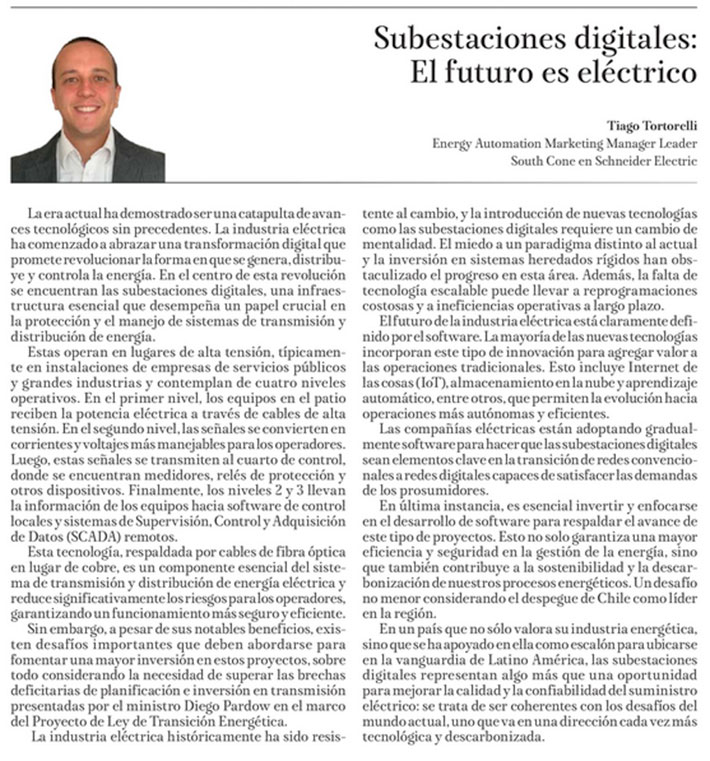 Subestaciones digitales: El futuro es eléctrico

Tiago Tortorelli
Energy Automation Marketing Manager Leader
South Cone en Schneider Electric

La era actual ha demostrado ser una catapulta de avances tecnológicos sin precedentes. La industria eléctrica ha comenzado a abrazar una transformación digital que promete revolucionar la forma en que se genera, distribuye y controla la energía. En el centro de esta revolución se encuentran las subestaciones digitales, una infraestructura esencial que desempeña un papel crucial en la protección y el manejo de sistemas de transmisión y distribución de energía.

Estas operan en lugares de alta tensión, típicamente en instalaciones de empresas de servicios públicos y grandes industrias y contemplan de cuatro niveles operativos. En el primer nivel, los equipos en el patio reciben la potencia eléctrica a través de cables de alta tensión. En el segundo nivel, las señales se convierten en corrientes y voltajes más manejables para los operadores. Luego, estas señales se transmiten al cuarto de control, donde se encuentran medidores, relés de protección y otros dispositivos. Finalmente, los niveles 2 y 3 llevan la información de los equipos hacia software de control locales y sistemas de Supervisión, Control y Adquisición de Datos (SCADA) remotos.

Esta tecnología, respaldada por cables de fibra óptica en lugar de cobre, es un componente esencial del sistema de transmisión y distribución de energía eléctrica y reduce significativamente los riesgos para los operadores, garantizando un funcionamiento más seguro y eficiente.

Sin embargo, a pesar de sus notables beneficios, existen desafíos importantes que deben abordarse para fomentar una mayor inversión en estos proyectos, sobre todo considerando la necesidad de superar las brechas deficitarias de planificación e inversión en transmisión presentadas por el ministro Diego Pardow en el marco del Proyecto de Ley de Transición Energética.

La industria eléctrica históricamente ha sido resistente al cambio, y la introducción de nuevas tecnologías como las subestaciones digitales requiere un cambio de mentalidad. El miedo a un paradigma distinto al actual y la inversión en sistemas heredados rígidos han obstaculizado el progreso en esta área. Además, la falta de tecnología escalable puede llevar a reprogramaciones costosas y a ineficiencias operativas a largo plazo.

El futuro de la industria eléctrica está claramente definido por el software. La mayoría de las nuevas tecnologías incorporan este tipo de innovación para agregar valor a las operaciones tradicionales. Esto incluye Internet de las cosas (IoT), almacenamiento en la nube y aprendizaje automático, entre otros, que permiten la evolución hacia operaciones más autónomas y eficientes.

Las compañías eléctricas están adoptando gradualmente software para hacer que las subestaciones digitales sean elementos clave en la transición de redes convencionales a redes digitales capaces de satisfacer las demandas de los prosumidores.

En última instancia, es esencial invertir y enfocarse en el desarrollo de software para respaldar el avance de este tipo de proyectos. Esto no solo garantiza una mayor eficiencia y seguridad en la gestión de la energía, sino que también contribuye a la sostenibilidad y la descarbonización de nuestros procesos energéticos. Un desafío no menor considerando el despegue de Chile como líder en la región.

En un país que no sólo valora su industria energética, sino que se ha apoyado en ella como escalón para ubicarse en la vanguardia de Latino América, las subestaciones digitales representan algo más que una oportunidad para mejorar la calidad y la confiabilidad del suministro eléctrico: se trata de ser coherentes con los desafíos del mundo actual, uno que va en una dirección cada vez más tecnológica y descarbonizada.